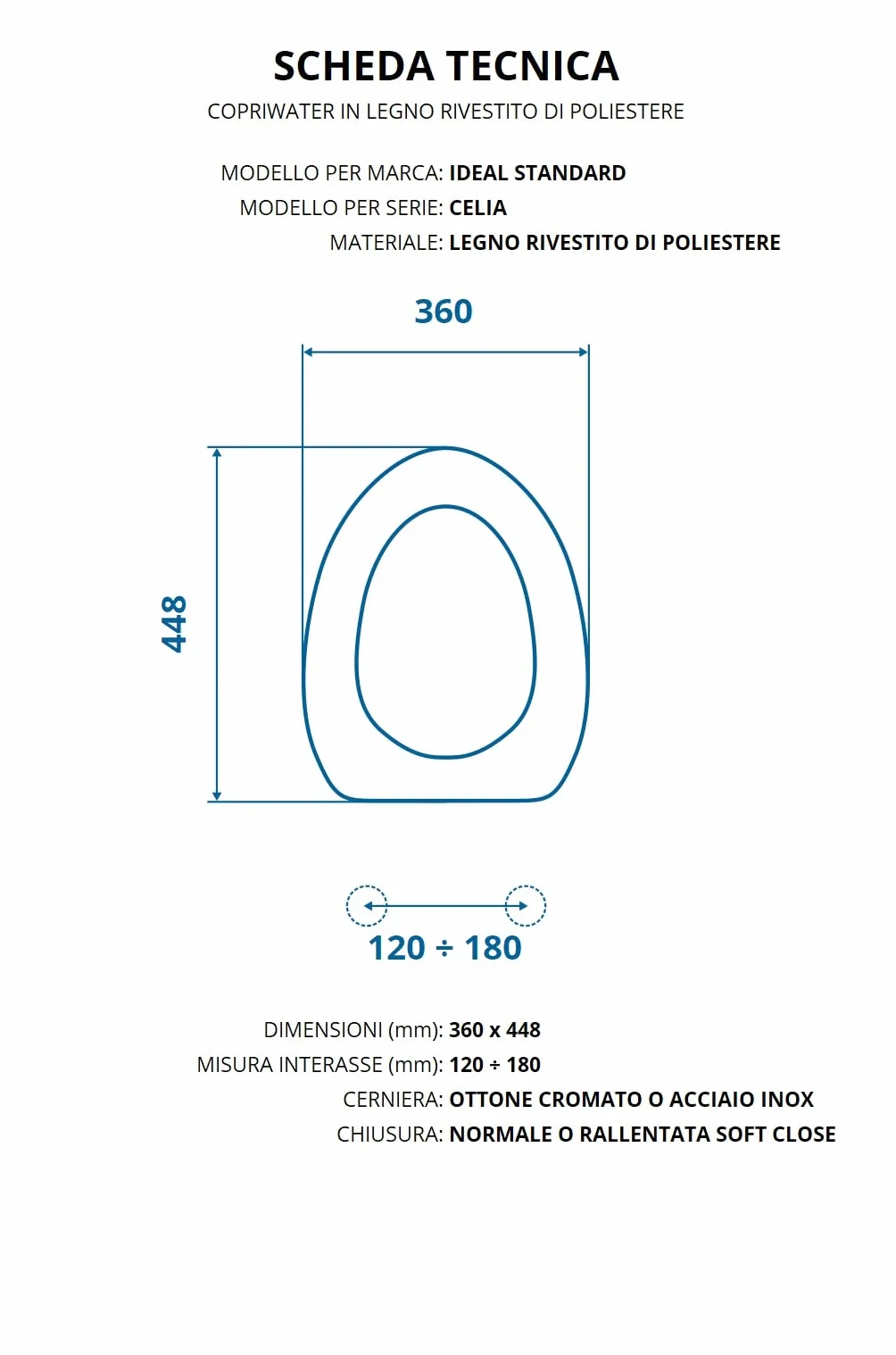 SCHEDA TECNICA
COPRIWATER IN LEGNO RIVESTITO DI POLIESTERE

MODELLO PER MARCA: IDEAL STANDARD
MODELLO PER SERIE: CELIA
MATERIALE: LEGNO RIVESTITO DI POLIESTERE

360

448

120 ÷ 180

DIMENSIONI (mm): 360 x 448
MISURA INTERASSE (mm): 120 ÷ 180
CERNIERA: OTTONE CROMATO O ACCIAIO INOX
CHIUSURA: NORMALE O RALLENTATA SOFT CLOSE